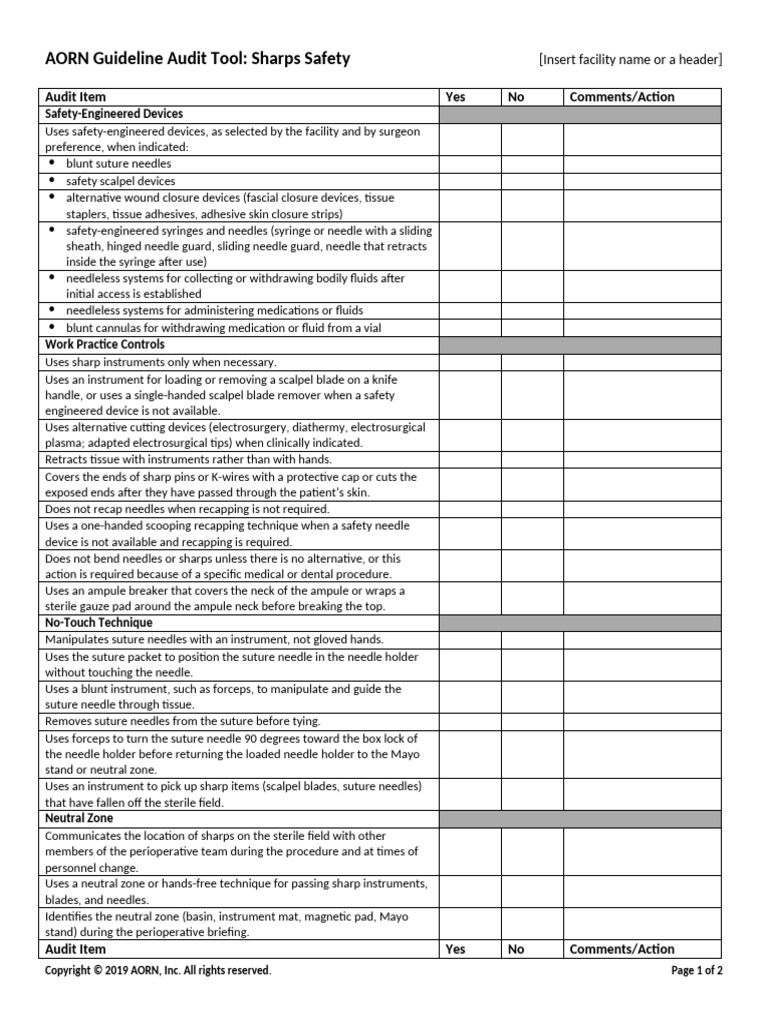 AORN Guideline Audit Tool: Sharps Safety [Insert facility name or a header]

| Audit Item | Yes | No | Comments/Action |
|---|---|---|---|
| Safety-Engineered Devices | | | |
| Uses safety-engineered devices, as selected by the facility and by surgeon preference, when indicated: | | | |
| • blunt suture needles | | | |
| • safety scalpel devices | | | |
| • alternative wound closure devices (fascial closure devices, tissue staplers, tissue adhesives, adhesive skin closure strips) | | | |
| • safety-engineered syringes and needles (syringe or needle with a sliding sheath, hinged needle guard, sliding needle guard, needle that retracts inside the syringe after use) | | | |
| • needleless systems for collecting or withdrawing bodily fluids after initial access is established | | | |
| • needleless systems for administering medications or fluids | | | |
| • blunt cannulas for withdrawing medication or fluid from a vial | | | |
| Work Practice Controls | | | |
| Uses sharp instruments only when necessary. | | | |
| Uses an instrument for loading or removing a scalpel blade on a knife handle, or uses a single-handed scalpel blade remover when a safety engineered device is not available. | | | |
| Uses alternative cutting devices (electrosurgery, diathermy, electrosurgical plasma; adapted electrosurgical tips) when clinically indicated. | | | |
| Retracts tissue with instruments rather than with hands. | | | |
| Covers the ends of sharp pins or K-wires with a protective cap or cuts the exposed ends after they have passed through the patient's skin. | | | |
| Does not recap needles when recapping is not required. | | | |
| Uses a one-handed scooping recapping technique when a safety needle device is not available and recapping is required. | | | |
| Does not bend needles or sharps unless there is no alternative, or this action is required because of a specific medical or dental procedure. | | | |
| Uses an ampule breaker that covers the neck of the ampule or wraps a sterile gauze pad around the ampule neck before breaking the top. | | | |
| No-Touch Technique | | | |
| Manipulates suture needles with an instrument, not gloved hands. | | | |
| Uses the suture packet to position the suture needle in the needle holder without touching the needle. | | | |
| Uses a blunt instrument, such as forceps, to manipulate and guide the suture needle through tissue. | | | |
| Removes suture needles from the suture before tying. | | | |
| Uses forceps to turn the suture needle 90 degrees toward the box lock of the needle holder before returning the loaded needle holder to the Mayo stand or neutral zone. | | | |
| Uses an instrument to pick up sharp items (scalpel blades, suture needles) that have fallen off the sterile field. | | | |
| Neutral Zone | | | |
| Communicates the location of sharps on the sterile field with other members of the perioperative team during the procedure and at times of personnel change. | | | |
| Uses a neutral zone or hands-free technique for passing sharp instruments, blades, and needles. | | | |
| Identifies the neutral zone (basin, instrument mat, magnetic pad, Mayo stand) during the perioperative briefing. | | | |
| Audit Item | Yes | No | Comments/Action |

Copyright © 2019 AORN, Inc. All rights reserved. Page 1 of 2